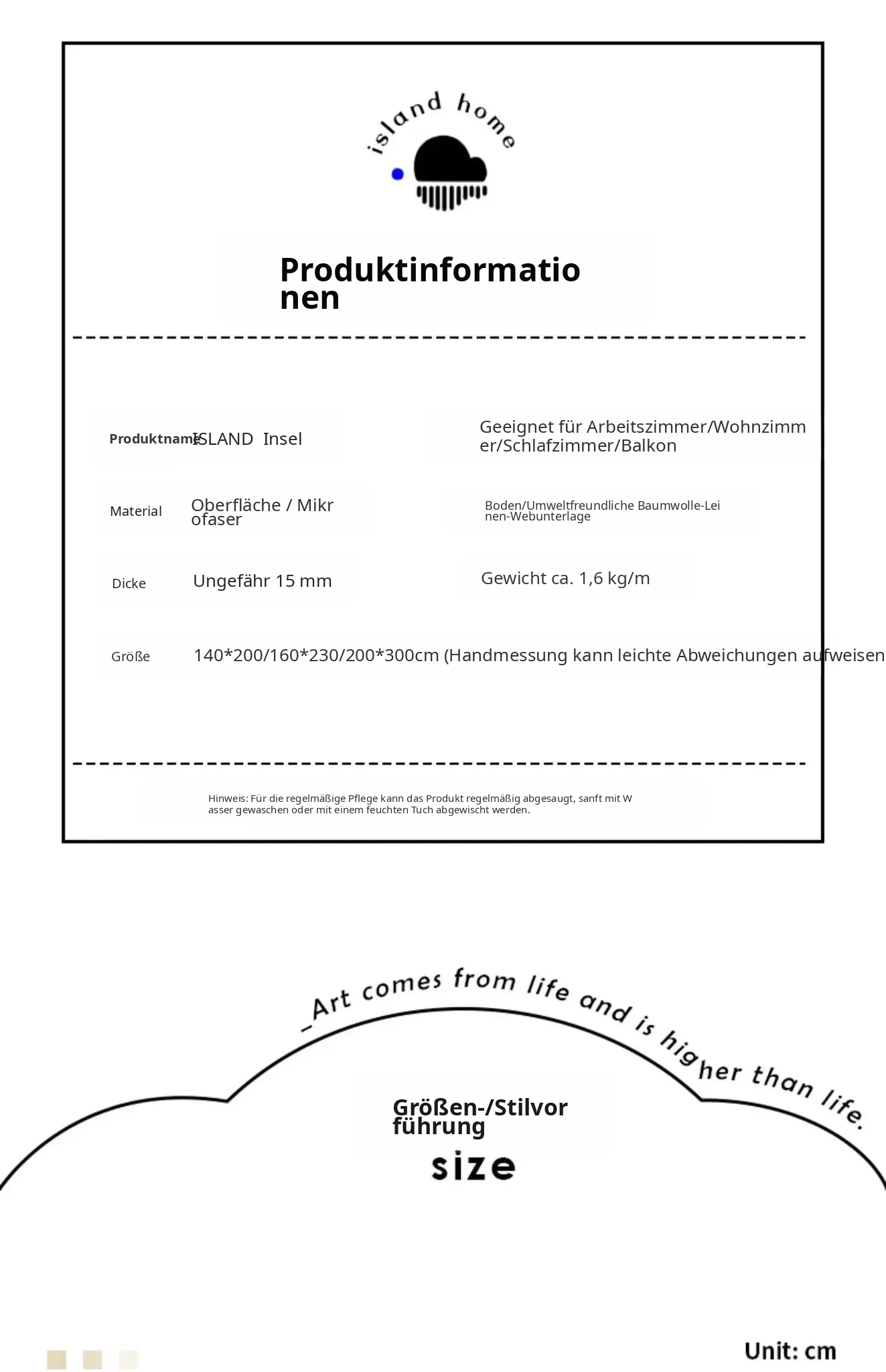 island home

Produktinformationen

Produktname ISLAND Insel

Geeignet für Arbeitszimmer/Wohnzimmer/Schlafzimmer/Balkon

Material Oberfläche / Mikrofaser

Boden/Umweltfreundliche Baumwolle-Leinen-Webunterlage

Dicke Ungefähr 15 mm

Gewicht ca. 1,6 kg/m

Größe 140*200/160*230/200*300cm (Handmessung kann leichte Abweichungen aufweisen

Hinweis: Für die regelmäßige Pflege kann das Produkt regelmäßig abgesaugt, sanft mit Wasser gewaschen oder mit einem feuchten Tuch abgewischt werden.

_Art comes from life and is higher than life.

Größen-/Stilvorführung

size

Unit: cm